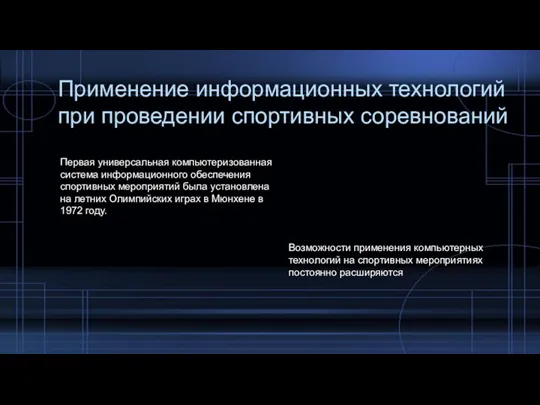 Применение информационных технологий при проведении спортивных соревнований

Первая универсальная компьютеризованная система информационного обеспечения спортивных мероприятий была установлена на летних Олимпийских играх в Мюнхене в 1972 году.

Возможности применения компьютерных технологий на спортивных мероприятиях постоянно расширяются